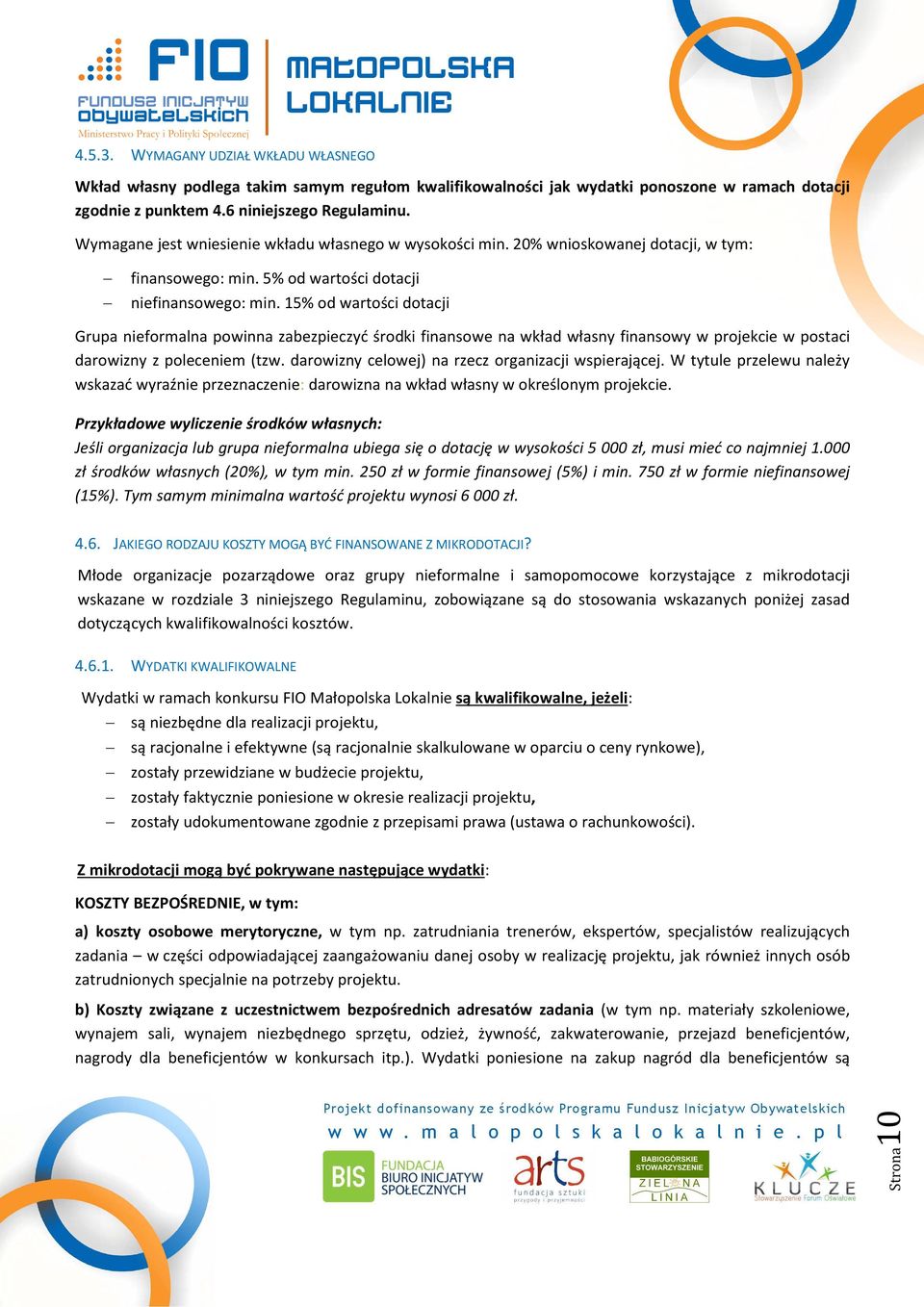 FIO FUNDUSZ INICJATYW OBYWATELSKICH Ministerstwo Pracy i Polityki Społecznej

MAŁOPOLSKA LOKALNIE

4.5.3. WYMAGANY UDZIAŁ WKŁADU WŁASNEGO

Wkład własny podlega takim samym regułom kwalifikowalności jak wydatki ponoszone w ramach dotacji zgodnie z punktem 4.6 niniejszego Regulaminu.

Wymagane jest wniesienie wkładu własnego w wysokości min. 20% wnioskowanej dotacji, w tym:

– finansowego: min. 5% od wartości dotacji
– niefinansowego: min. 15% od wartości dotacji

Grupa nieformalna powinna zabezpieczyć środki finansowe na wkład własny finansowy w projekcie w postaci darowizny z poleceniem (tzw. darowizny celowej) na rzecz organizacji wspierającej. W tytule przelewu należy wskazać wyraźnie przeznaczenie: darowizna na wkład własny w określonym projekcie.

Przykładowe wyliczenie środków własnych:
Jeśli organizacja lub grupa nieformalna ubiega się o dotację w wysokości 5 000 zł, musi mieć co najmniej 1.000 zł środków własnych (20%), w tym min. 250 zł w formie finansowej (5%) i min. 750 zł w formie niefinansowej (15%). Tym samym minimalna wartość projektu wynosi 6 000 zł.

4.6. JAKIEGO RODZAJU KOSZTY MOGĄ BYĆ FINANSOWANE Z MIKRODOTACJI?

Młode organizacje pozarządowe oraz grupy nieformalne i samopomocowe korzystające z mikrodotacji wskazane w rozdziale 3 niniejszego Regulaminu, zobowiązane są do stosowania wskazanych poniżej zasad dotyczących kwalifikowalności kosztów.

4.6.1. WYDATKI KWALIFIKOWALNE

Wydatki w ramach konkursu FIO Małopolska Lokalnie są kwalifikowalne, jeżeli:
– są niezbędne dla realizacji projektu,
– są racjonalne i efektywne (są racjonalnie skalkulowane w oparciu o ceny rynkowe),
– zostały przewidziane w budżecie projektu,
– zostały faktycznie poniesione w okresie realizacji projektu,
– zostały udokumentowane zgodnie z przepisami prawa (ustawa o rachunkowości).

Z mikrodotacji mogą być pokrywane następujące wydatki:

KOSZTY BEZPOŚREDNIE, w tym:

a) koszty osobowe merytoryczne, w tym np. zatrudniania trenerów, ekspertów, specjalistów realizujących zadania – w części odpowiadającej zaangażowaniu danej osoby w realizację projektu, jak również innych osób zatrudnionych specjalnie na potrzeby projektu.

b) Koszty związane z uczestnictwem bezpośrednich adresatów zadania (w tym np. materiały szkoleniowe, wynajem sali, wynajem niezbędnego sprzętu, odzież, żywność, zakwaterowanie, przejazd beneficjentów, nagrody dla beneficjentów w konkursach itp.). Wydatki poniesione na zakup nagród dla beneficjentów są

Projekt dofinansowany ze środków Programu Fundusz Inicjatyw Obywatelskich
www.malopolskalokalnie.pl

BIS FUNDACJA BIURO INICJATYW SPOŁECZNYCH
arts fundacja sztuki przygody i przyjemności
BABIOGÓRSKIE STOWARZYSZENIE ZIELONA LINIA
KLUCZE Stowarzyszenie Forum Oświatowe

Strona 10